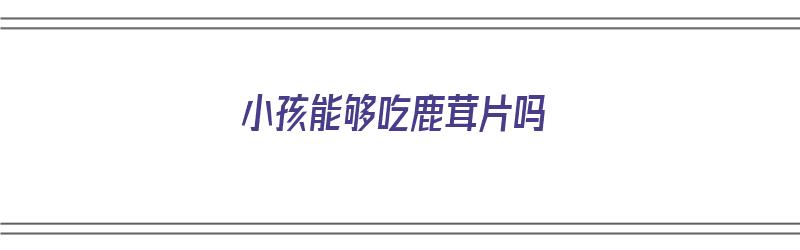 小孩能够吃鹿茸片吗